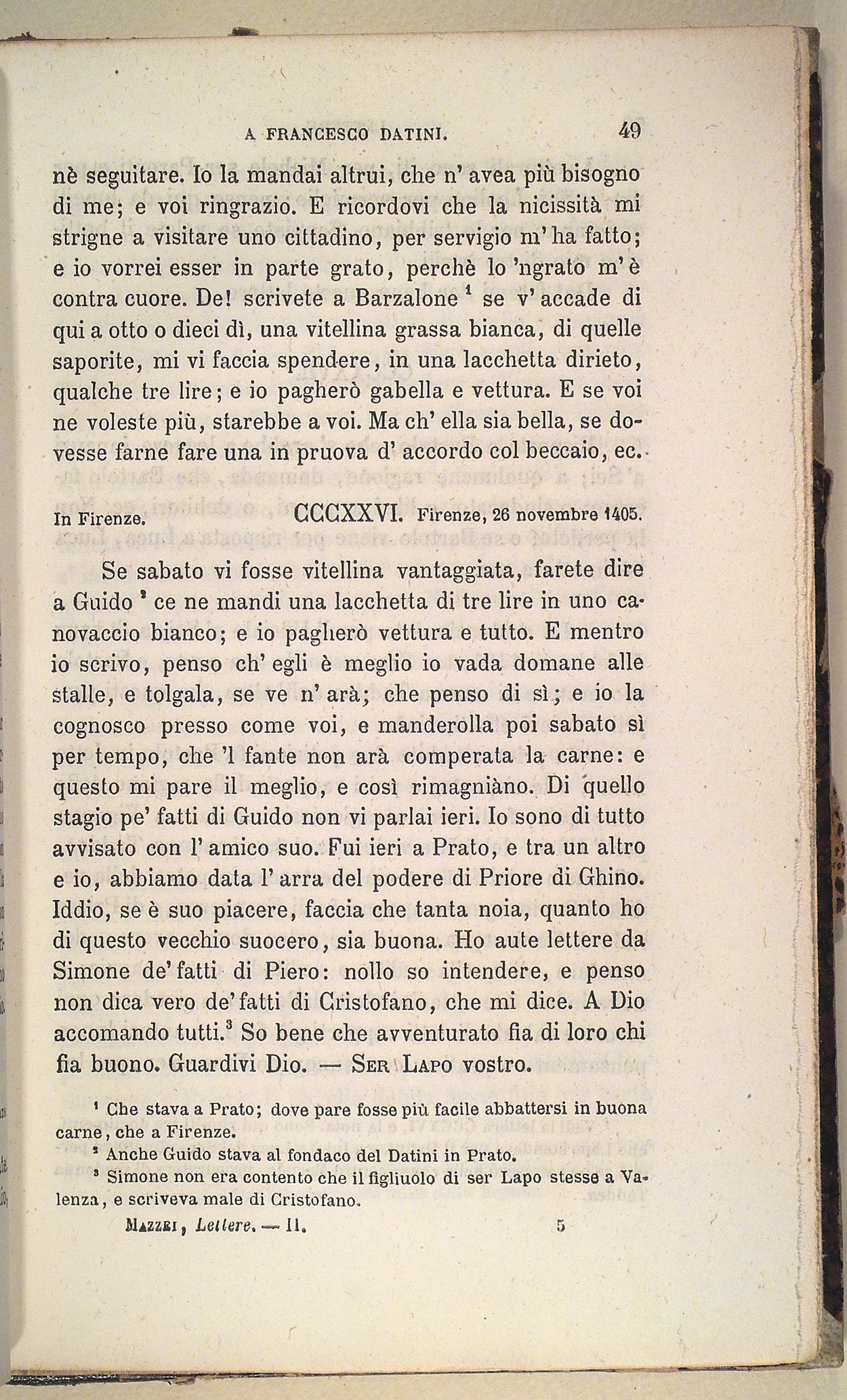 A FRANCESCO DATINI. 49

nè seguitare. Io la mandai altrui, che n' avea più bisogno di me; e voi ringrazio. E ricordovi che la nicissità mi strigne a visitare uno cittadino, per servigio m' ha fatto; e io vorrei esser in parte grato, perchè lo 'ngrato m' è contra cuore. De! scrivete a Barzalone $^1$ se v' accade di qui a otto o dieci dì, una vitellina grassa bianca, di quelle saporite, mi vi faccia spendere, in una lacchetta dirieto, qualche tre lire; e io pagherò gabella e vettura. E se voi ne voleste più, starebbe a voi. Ma ch' ella sia bella, se dovesse farne fare una in pruova d' accordo col beccaio, ec.

In Firenze. CCCXXVI. Firenze, 26 novembre 1405.

Se sabato vi fosse vitellina vantaggiata, farete dire a Guido $^2$ ce ne mandi una lacchetta di tre lire in uno canovaccio bianco; e io pagherò vettura e tutto. E mentro io scrivo, penso ch' egli è meglio io vada domane alle stalle, e tolgala, se ve n' arà; che penso di sì; e io la cognosco presso come voi, e manderolla poi sabato sì per tempo, che 'l fante non arà comperata la carne: e questo mi pare il meglio, e così rimagniàno. Di quello stagio pe' fatti di Guido non vi parlai ieri. Io sono di tutto avvisato con l' amico suo. Fui ieri a Prato, e tra un altro e io, abbiamo data l' arra del podere di Priore di Ghino. Iddio, se è suo piacere, faccia che tanta noia, quanto ho di questo vecchio suocero, sia buona. Ho aute lettere da Simone de' fatti di Piero: nollo so intendere, e penso non dica vero de' fatti di Cristofano, che mi dice. A Dio accomando tutti.$^3$ So bene che avventurato fia di loro chi fia buono. Guardivi Dio. — SER LAPO vostro.

$^1$ Che stava a Prato; dove pare fosse più facile abbattersi in buona carne, che a Firenze.
$^2$ Anche Guido stava al fondaco del Datini in Prato.
$^3$ Simone non era contento che il figliuolo di ser Lapo stesse a Valenza, e scriveva male di Cristofano.

MAZZEI, Lettere. — II. 5